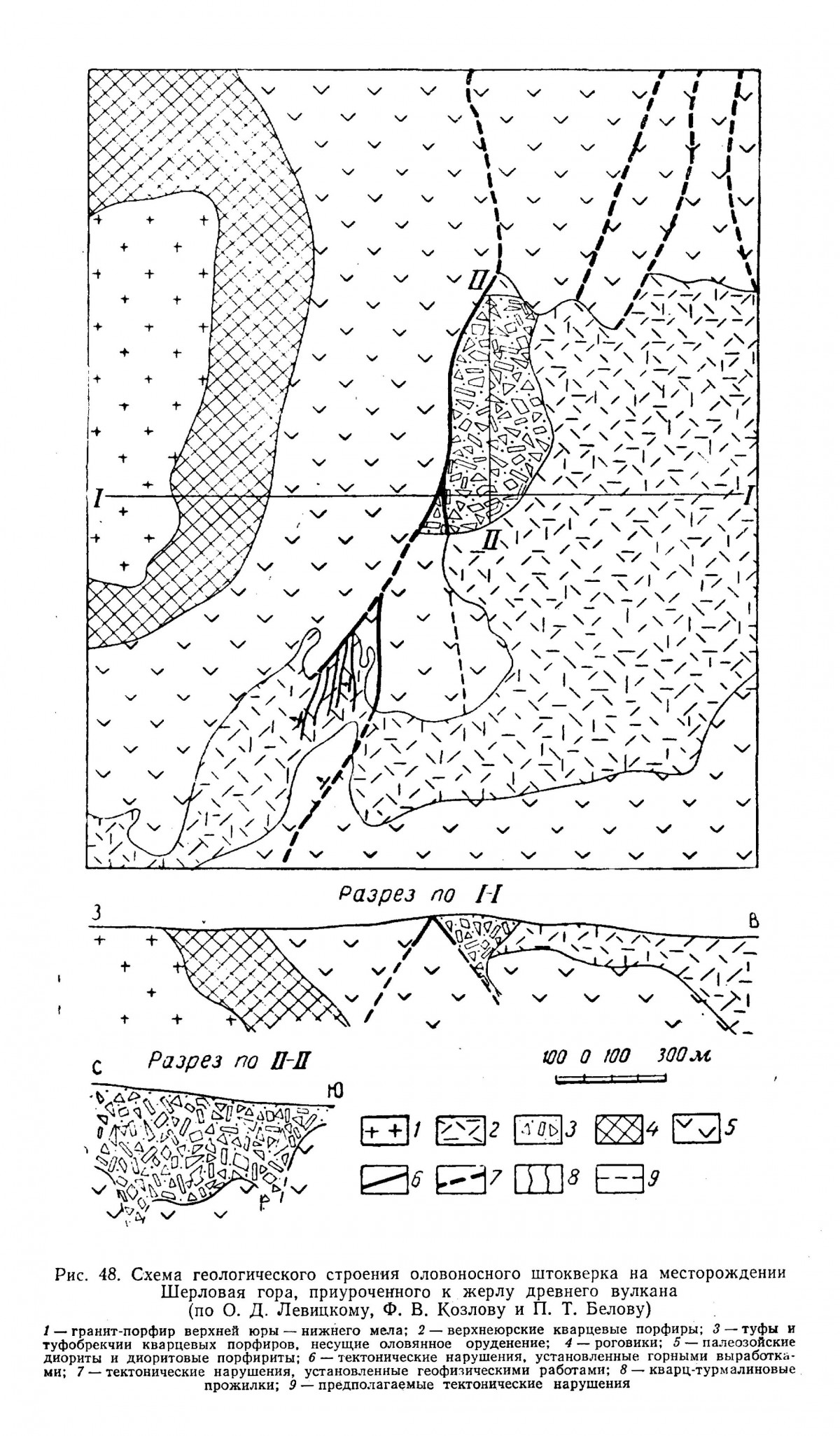 II

I

I

II

Разрез по I-I

З

В

Разрез по II-II

С

Ю

100 0 100 300 м

1 2 3 4 5

6 7 8 9

Рис. 48. Схема геологического строения оловоносного штокверка на месторождении Шерловая гора, приуроченного к жерлу древнего вулкана (по О. Д. Левицкому, Ф. В. Козлову и П. Т. Белову)

1 — гранит-порфир верхней юры — нижнего мела; 2 — верхнеюрские кварцевые порфиры; 3 — туфы и туфобрекчии кварцевых порфиров, несущие оловянное оруденение; 4 — роговики; 5 — палеозойские диориты и диоритовые порфириты; 6 — тектонические нарушения, установленные горными выработками; 7 — тектонические нарушения, установленные геофизическими работами; 8 — кварц-турмалиновые прожилки; 9 — предполагаемые тектонические нарушения